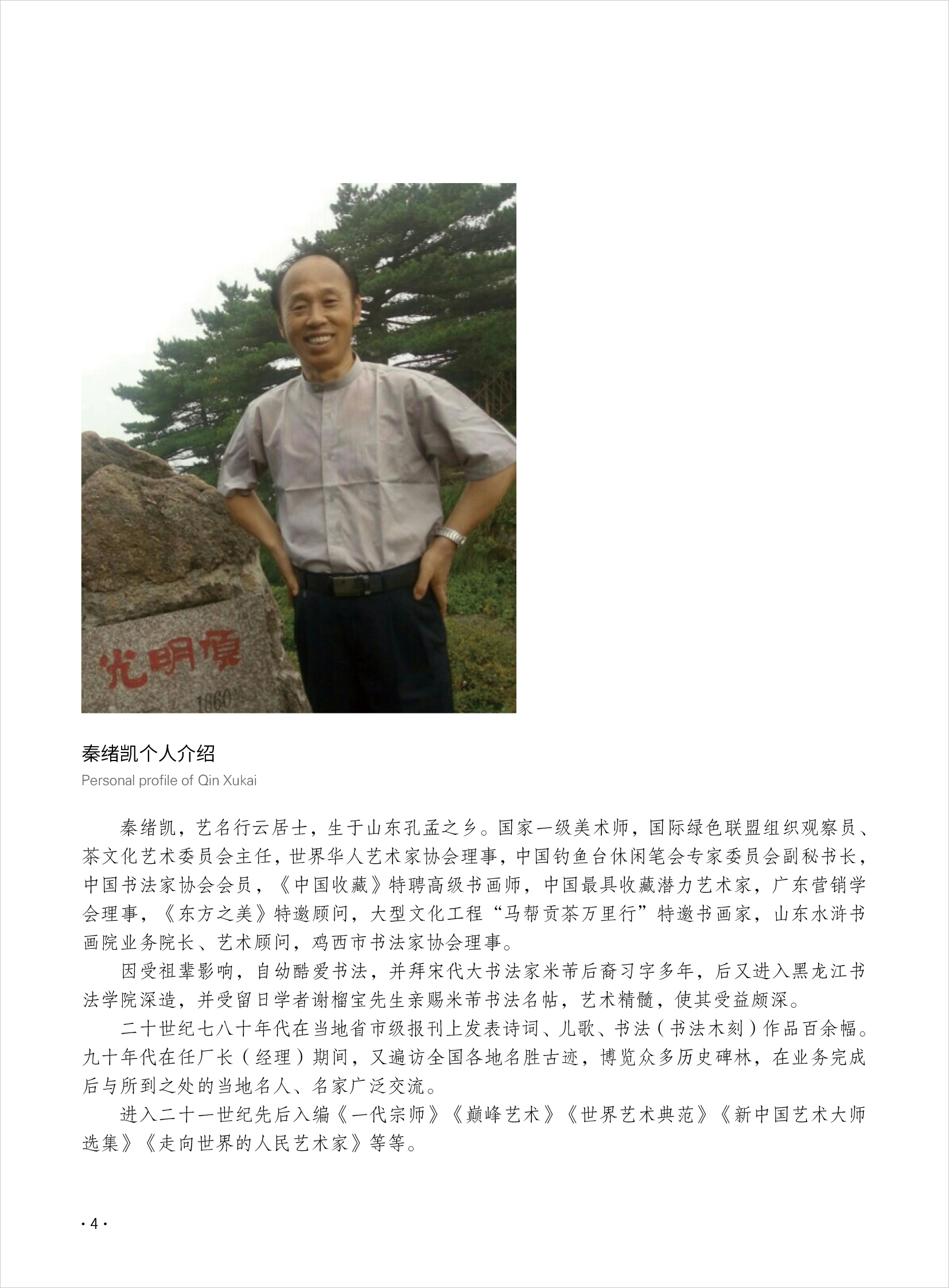 光明顶

1860

秦绪凯个人介绍

Personal profile of Qin Xukai

秦绪凯，艺名行云居士，生于山东孔孟之乡。国家一级美术师，国际绿色联盟组织观察员、茶文化艺术委员会主任，世界华人艺术家协会理事，中国钓鱼台休闲笔会专家委员会副秘书长，中国书法家协会会员，《中国收藏》特聘高级书画师，中国最具收藏潜力艺术家，广东营销学会理事，《东方之美》特邀顾问，大型文化工程“马帮贡茶万里行”特邀书画家，山东水浒书画院业务院长、艺术顾问，鸡西市书法家协会理事。

因受祖辈影响，自幼酷爱书法，并拜宋代大书法家米芾后裔习字多年，后又进入黑龙江书法学院深造，并受留日学者谢榴宝先生亲赐米芾书法名帖，艺术精髓，使其受益颇深。

二十世纪七八十年代在当地省市级报刊上发表诗词、儿歌、书法（书法木刻）作品百余幅。九十年代在任厂长（经理）期间，又遍访全国各地名胜古迹，博览众多历史碑林，在业务完成后与所到之处的当地名人、名家广泛交流。

进入二十一世纪先后入编《一代宗师》《巅峰艺术》《世界艺术典范》《新中国艺术大师选集》《走向世界的人民艺术家》等等。

· 4 ·